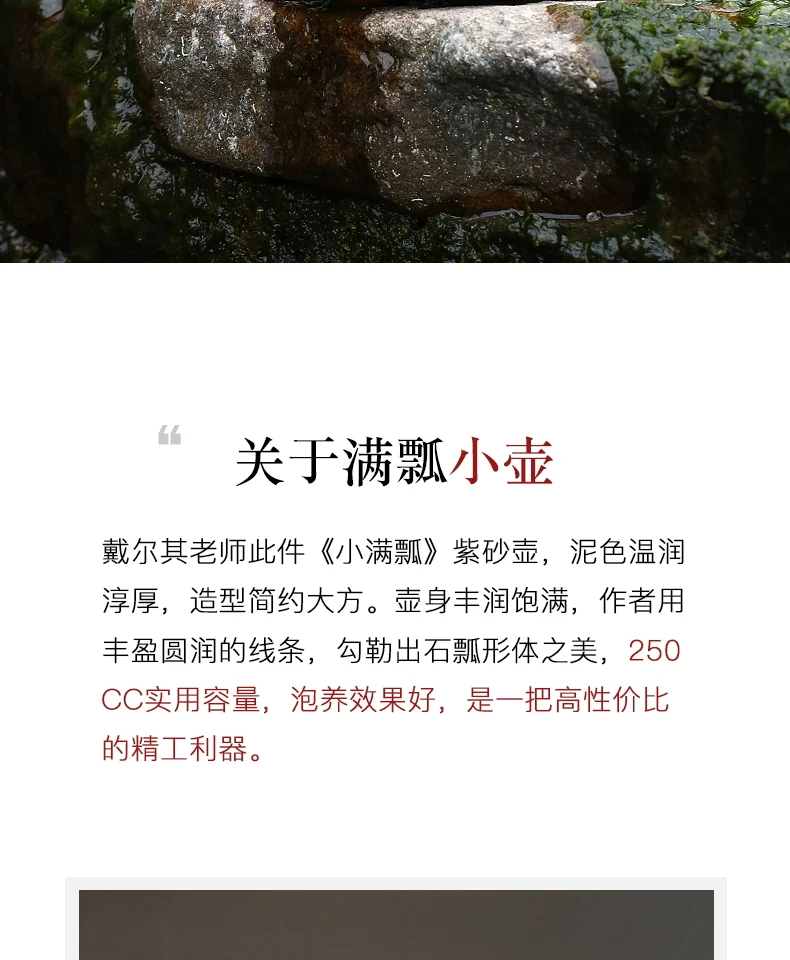 “

关于满瓢小壶

戴尔其老师此件《小满瓢》紫砂壶，泥色温润淳厚，造型简约大方。壶身丰润饱满，作者用丰盈圆润的线条，勾勒出石瓢形体之美，250CC实用容量，泡养效果好，是一把高性价比的精工利器。